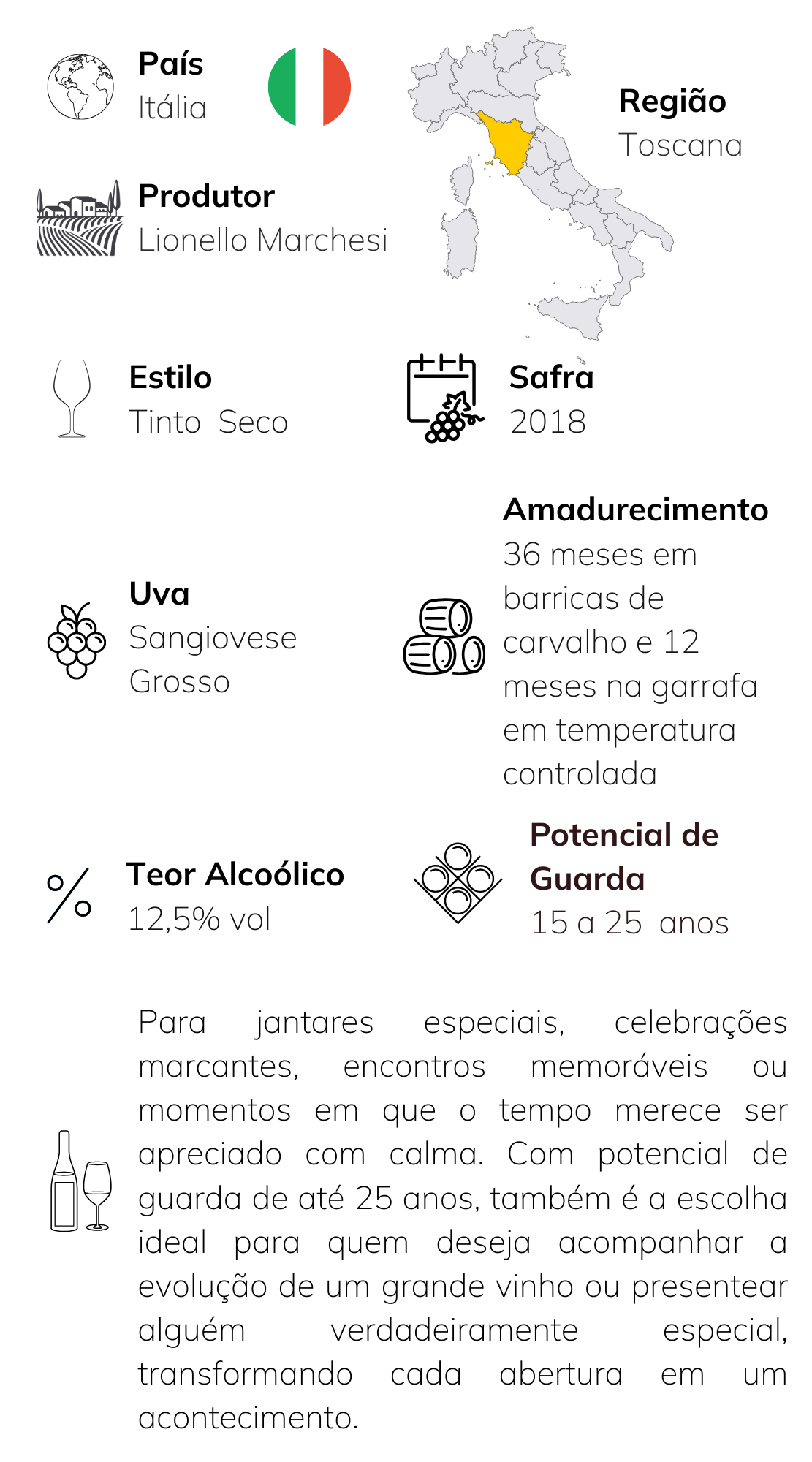 País
Itália

Região
Toscana

Produtor
Lionello Marchesi

Estilo
Tinto Seco

Safra
2018

Uva
Sangiovese Grosso

Amadurecimento
36 meses em barricas de carvalho e 12 meses na garrafa em temperatura controlada

Teor Alcoólico
12,5% vol

Potencial de Guarda
15 a 25 anos

Para jantares especiais, celebrações marcantes, encontros memoráveis ou momentos em que o tempo merece ser apreciado com calma. Com potencial de guarda de até 25 anos, também é a escolha ideal para quem deseja acompanhar a evolução de um grande vinho ou presentear alguém verdadeiramente especial, transformando cada abertura em um acontecimento.